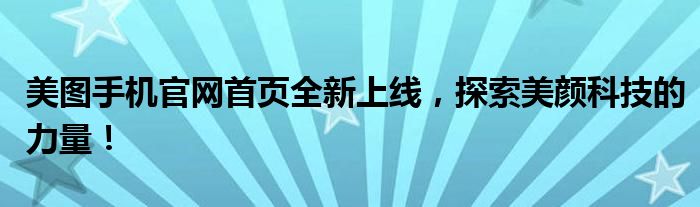 美图手机官网首页全新上线，探索美颜科技的力量！